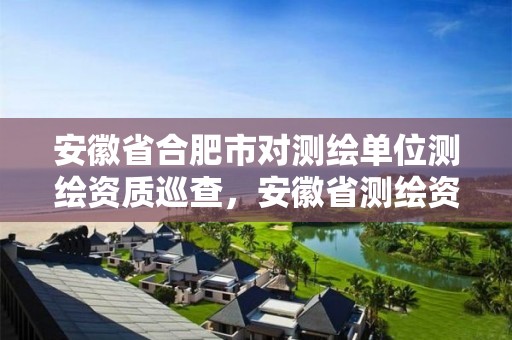 安徽省合肥市对测绘单位测绘资质巡查，安徽省测绘资